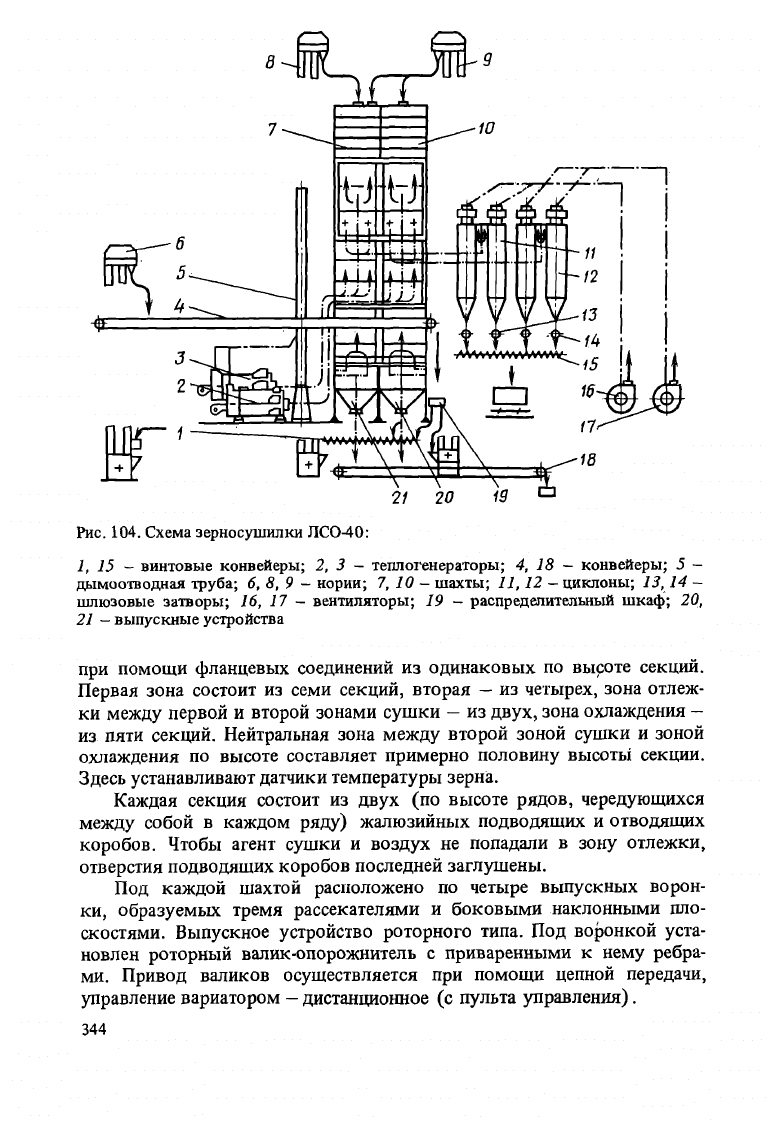 8
9
7
10
6
5
4
11
12
13
14
15
3
2
16
17
1
18
21
20
19

Рис. 104. Схема зерносушилки ЛСО-40:

1, 15 – винтовые конвейеры; 2, 3 – теплогенераторы; 4, 18 – конвейеры; 5 – дымоотводная труба; 6, 8, 9 – нории; 7, 10 – шахты; 11, 12 – циклоны; 13, 14 – шлюзовые затворы; 16, 17 – вентиляторы; 19 – распределительный шкаф; 20, 21 – выпускные устройства

при помощи фланцевых соединений из одинаковых по высоте секций. Первая зона состоит из семи секций, вторая – из четырех, зона отлежки между первой и второй зонами сушки – из двух, зона охлаждения – из пяти секций. Нейтральная зона между второй зоной сушки и зоной охлаждения по высоте составляет примерно половину высоты секции. Здесь устанавливают датчики температуры зерна.

Каждая секция состоит из двух (по высоте рядов, чередующихся между собой в каждом ряду) жалюзийных подводящих и отводящих коробов. Чтобы агент сушки и воздух не попадали в зону отлежки, отверстия подводящих коробов последней заглушены.

Под каждой шахтой расположено по четыре выпускных воронки, образуемых тремя рассекателями и боковыми наклонными плоскостями. Выпускное устройство роторного типа. Под воронкой установлен роторный валик-опорожнитель с приваренными к нему ребрами. Привод валиков осуществляется при помощи цепной передачи, управление вариатором – дистанционное (с пульта управления).

344